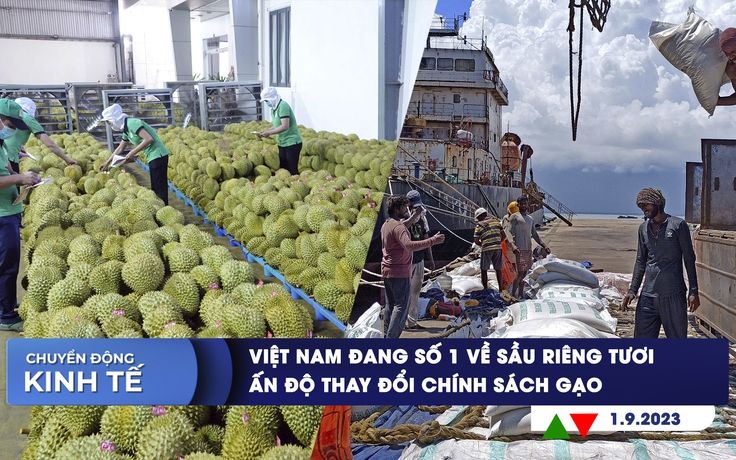 CHUYỂN ĐỘNG
KINH TẾ

VIỆT NAM ĐANG SỐ 1 VỀ SẦU RIÊNG TƯƠI
ẤN ĐỘ THAY ĐỔI CHÍNH SÁCH GẠO

1.9.2023